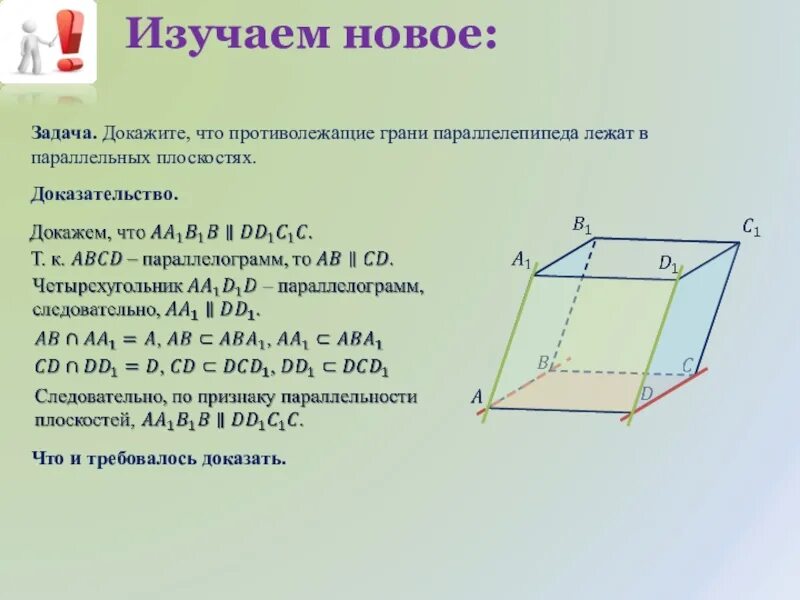 Изучаем новое:

Задача. Докажите, что противолежащие грани параллелепипеда лежат в параллельных плоскостях.

Доказательство.

Докажем, что $AA_1B_1B \parallel DD_1C_1C$.
Т. к. $ABCD$ – параллелограмм, то $AB \parallel CD$.
Четырехугольник $AA_1D_1D$ – параллелограмм, следовательно, $AA_1 \parallel DD_1$.
$AB \cap AA_1 = A$, $AB \subset ABA_1$, $AA_1 \subset ABA_1$
$CD \cap DD_1 = D$, $CD \subset DCD_1$, $DD_1 \subset DCD_1$
Следовательно, по признаку параллельности плоскостей, $AA_1B_1B \parallel DD_1C_1C$.

Что и требовалось доказать.

$B_1$ $C_1$ $A_1$ $D_1$ $B$ $C$ $A$ $D$